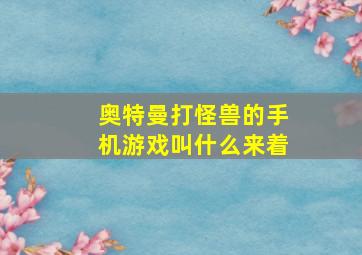 奥特曼打怪兽的手机游戏叫什么来着